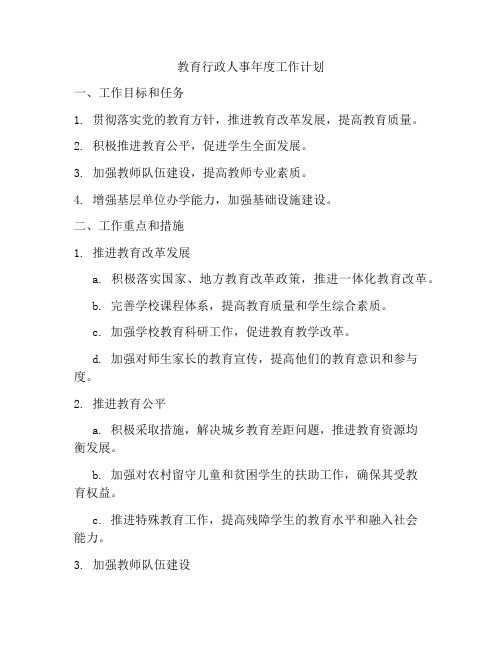 教育行政人事年度工作计划

一、工作目标和任务

1. 贯彻落实党的教育方针，推进教育改革发展，提高教育质量。

2. 积极推进教育公平，促进学生全面发展。

3. 加强教师队伍建设，提高教师专业素质。

4. 增强基层单位办学能力，加强基础设施建设。

二、工作重点和措施

1. 推进教育改革发展

a. 积极落实国家、地方教育改革政策，推进一体化教育改革。

b. 完善学校课程体系，提高教育质量和学生综合素质。

c. 加强学校教育科研工作，促进教育教学改革。

d. 加强对师生家长的教育宣传，提高他们的教育意识和参与度。

2. 推进教育公平

a. 积极采取措施，解决城乡教育差距问题，推进教育资源均衡发展。

b. 加强对农村留守儿童和贫困学生的扶助工作，确保其受教育权益。

c. 推进特殊教育工作，提高残障学生的教育水平和融入社会能力。

3. 加强教师队伍建设